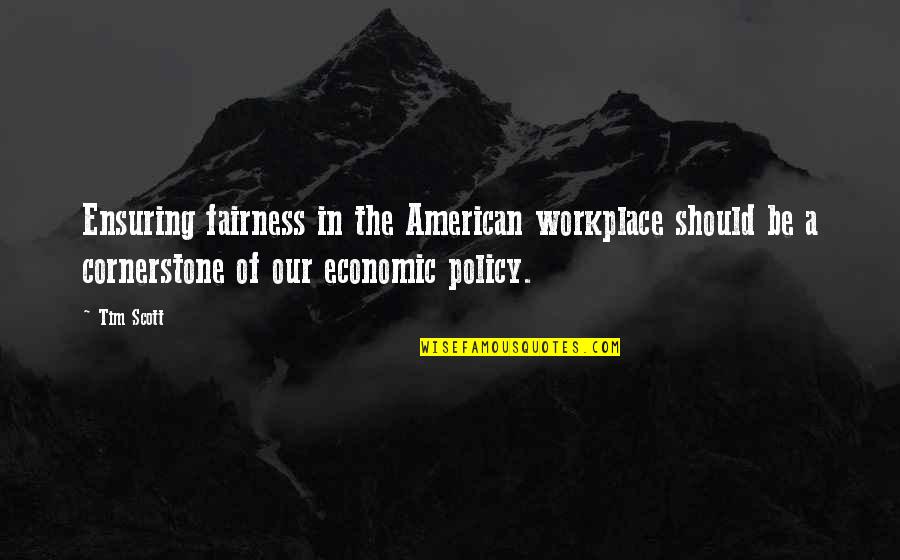 Ensuring fairness in the American workplace should be a cornerstone of our economic policy.

~ Tim Scott

WISEFAMOUSQUOTES.COM